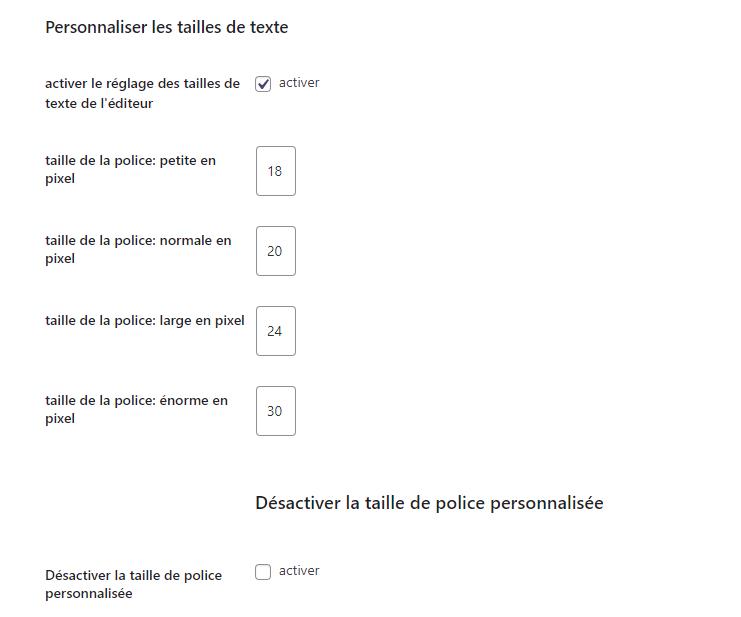 Personnaliser les tailles de texte

activer le réglage des tailles de texte de l'éditeur

activer

taille de la police: petite en pixel

18

taille de la police: normale en pixel

20

taille de la police: large en pixel

24

taille de la police: énorme en pixel

30

Désactiver la taille de police personnalisée

Désactiver la taille de police personnalisée

activer